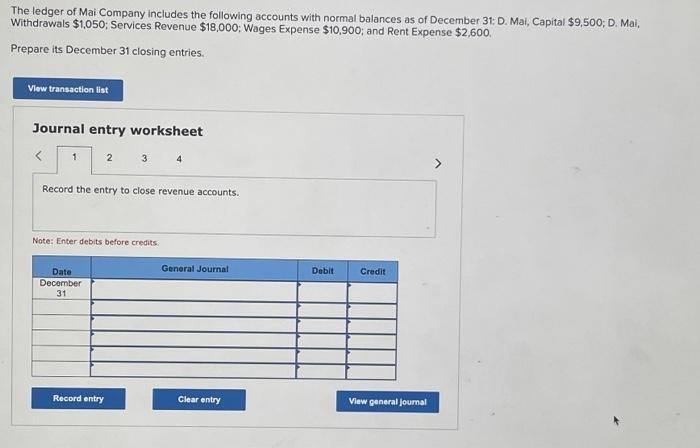 The ledger of Mai Company includes the following accounts with normal balances as of December 31: D. Mai, Capital $9,500; D. Mai, Withdrawals $1,050; Services Revenue $18,000; Wages Expense $10,900; and Rent Expense $2,600.

Prepare its December 31 closing entries.

View transaction list

Journal entry worksheet

< 1 2 3 4 >

Record the entry to close revenue accounts.

Note: Enter debits before credits.

| Date | General Journal | Debit | Credit |
|---|---|---|---|
| December 31 | | | |
| | | | |
| | | | |
| | | | |
| | | | |
| | | | |

Record entry

Clear entry

View general journal